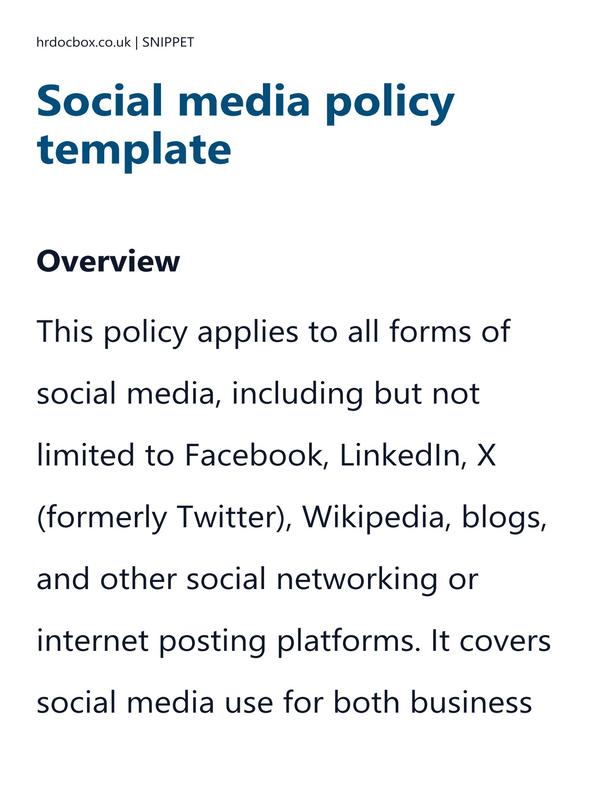 hrdocbox.co.uk | SNIPPET

Social media policy template

Overview

This policy applies to all forms of social media, including but not limited to Facebook, LinkedIn, X (formerly Twitter), Wikipedia, blogs, and other social networking or internet posting platforms. It covers social media use for both business